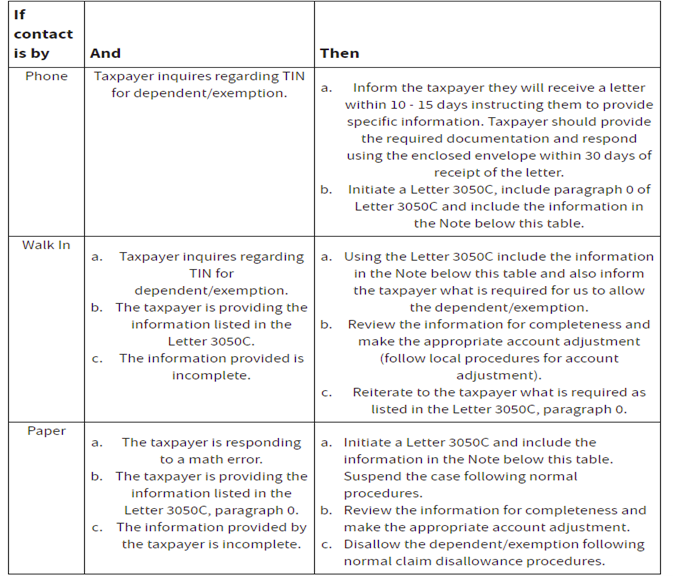 | If contact is by | And | Then |
|---|---|---|
| Phone | Taxpayer inquires regarding TIN for dependent/exemption. | a. Inform the taxpayer they will receive a letter within 10 - 15 days instructing them to provide specific information. Taxpayer should provide the required documentation and respond using the enclosed envelope within 30 days of receipt of the letter. b. Initiate a Letter 3050C, include paragraph 0 of Letter 3050C and include the information in the Note below this table. |
| Walk In | a. Taxpayer inquires regarding TIN for dependent/exemption. b. The taxpayer is providing the information listed in the Letter 3050C. c. The information provided is incomplete. | a. Using the Letter 3050C include the information in the Note below this table and also inform the taxpayer what is required for us to allow the dependent/exemption. b. Review the information for completeness and make the appropriate account adjustment (follow local procedures for account adjustment). c. Reiterate to the taxpayer what is required as listed in the Letter 3050C, paragraph 0. |
| Paper | a. The taxpayer is responding to a math error. b. The taxpayer is providing the information listed in the Letter 3050C, paragraph 0. c. The information provided by the taxpayer is incomplete. | a. Initiate a Letter 3050C and include the information in the Note below this table. Suspend the case following normal procedures. b. Review the information for completeness and make the appropriate account adjustment. c. Disallow the dependent/exemption following normal claim disallowance procedures. |